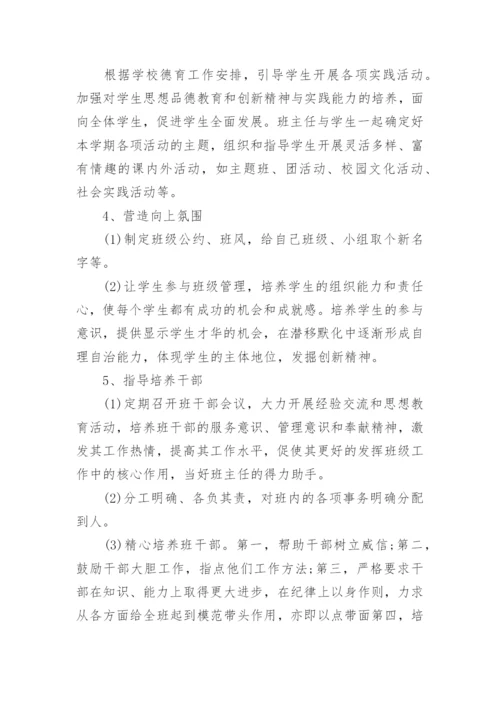 根据学校德育工作安排，引导学生开展各项实践活动。加强对学生思想品德教育和创新精神与实践能力的培养，面向全体学生，促进学生全面发展。班主任与学生一起确定好本学期各项活动的主题，组织和指导学生开展灵活多样、富有情趣的课内外活动，如主题班、团活动、校园文化活动、社会实践活动等。

4、营造向上氛围

(1)制定班级公约、班风，给自己班级、小组取个新名字等。

(2)让学生参与班级管理，培养学生的组织能力和责任心，使每个学生都有成功的机会和成就感。培养学生的参与意识，提供显示学生才华的机会，在潜移默化中逐渐形成自理自治能力，体现学生的主体地位，发掘创新精神。

5、指导培养干部

(1)定期召开班干部会议，大力开展经验交流和思想教育活动，培养班干部的服务意识、管理意识和奉献精神，激发其工作热情，提高其工作水平，促使其更好的发挥班级工作中的核心作用，当好班主任的得力助手。

(2)分工明确、各负其责，对班内的各项事务明确分配到人。

(3)精心培养班干部。第一，帮助干部树立威信;第二，鼓励干部大胆工作，指点他们工作方法;第三，严格要求干部在知识、能力上取得更大进步，在纪律上以身作则，力求从各方面给全班起到模范带头作用，亦即以点带面第四，培